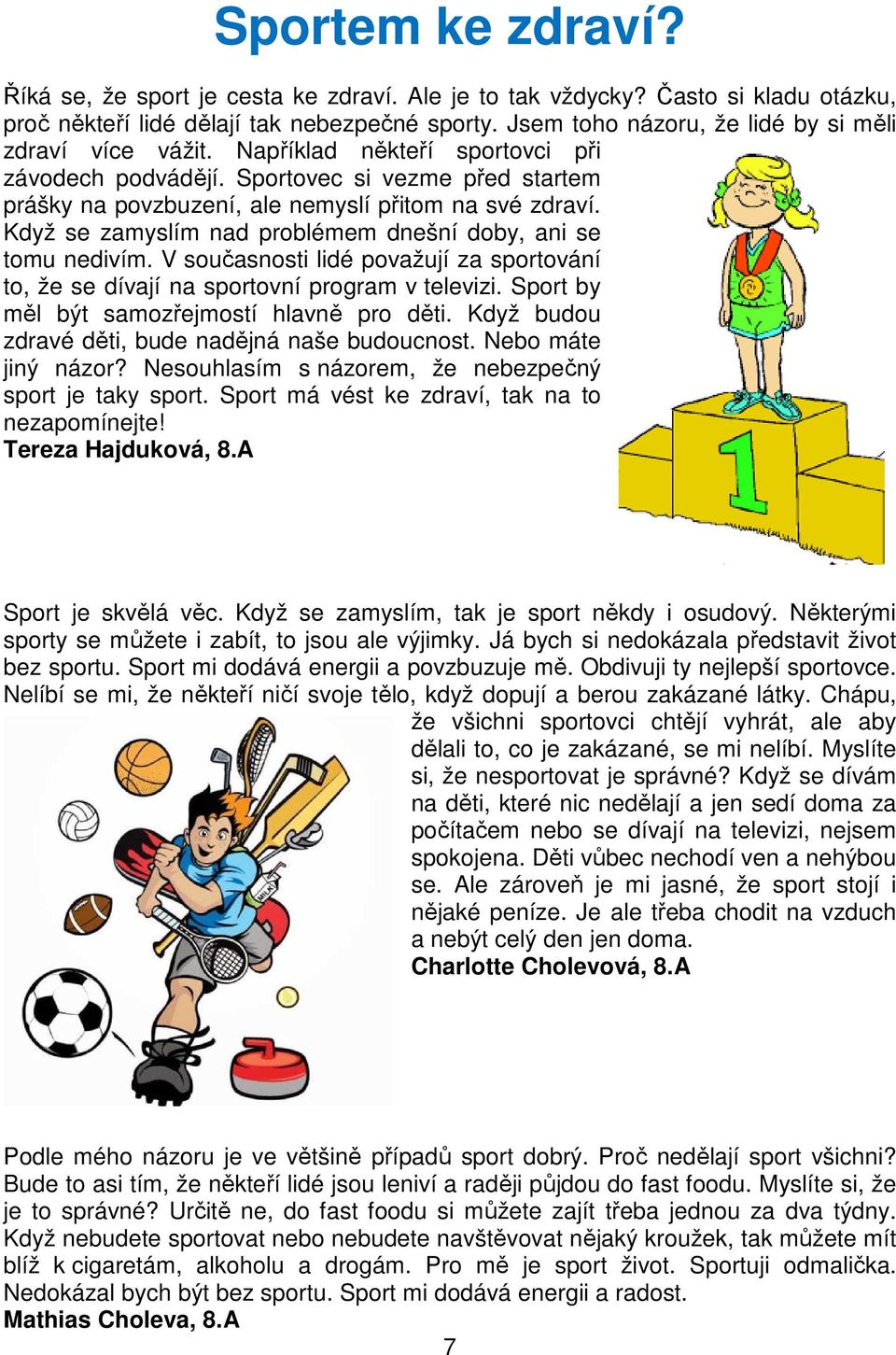 Sportem ke zdraví?

Říká se, že sport je cesta ke zdraví. Ale je to tak vždycky? Často si kladu otázku, proč někteří lidé dělají tak nebezpečné sporty. Jsem toho názoru, že lidé by si měli zdraví více vážit. Například někteří sportovci při závodech podvádějí. Sportovec si vezme před startem prášky na povzbuzení, ale nemyslí přitom na své zdraví. Když se zamyslím nad problémem dnešní doby, ani se tomu nedivím. V současnosti lidé považují za sportování to, že se dívají na sportovní program v televizi. Sport by měl být samozřejmostí hlavně pro děti. Když budou zdravé děti, bude nadějná naše budoucnost. Nebo máte jiný názor? Nesouhlasím s názorem, že nebezpečný sport je taky sport. Sport má vést ke zdraví, tak na to nezapomínejte!
Tereza Hajduková, 8.A

1

Sport je skvělá věc. Když se zamyslím, tak je sport někdy i osudový. Některými sporty se můžete i zabít, to jsou ale výjimky. Já bych si nedokázala představit život bez sportu. Sport mi dodává energii a povzbuzuje mě. Obdivuji ty nejlepší sportovce. Nelíbí se mi, že někteří ničí svoje tělo, když dopují a berou zakázané látky. Chápu, že všichni sportovci chtějí vyhrát, ale aby dělali to, co je zakázané, se mi nelíbí. Myslíte si, že nesportovat je správné? Když se dívám na děti, které nic nedělají a jen sedí doma za počítačem nebo se dívají na televizi, nejsem spokojena. Děti vůbec nechodí ven a nehýbou se. Ale zároveň je mi jasné, že sport stojí i nějaké peníze. Je ale třeba chodit na vzduch a nebýt celý den jen doma.
Charlotte Cholevová, 8.A

MILK

Podle mého názoru je ve většině případů sport dobrý. Proč nedělají sport všichni? Bude to asi tím, že někteří lidé jsou leniví a raději půjdou do fast foodu. Myslíte si, že je to správné? Určitě ne, do fast foodu si můžete zajít třeba jednou za dva týdny. Když nebudete sportovat nebo nebudete navštěvovat nějaký kroužek, tak můžete mít blíž k cigaretám, alkoholu a drogám. Pro mě je sport život. Sportuji odmalička. Nedokázal bych být bez sportu. Sport mi dodává energii a radost.
Mathias Choleva, 8.A

7